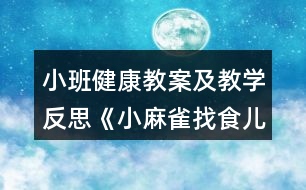 小班健康教案及教学反思《小麻雀找食儿